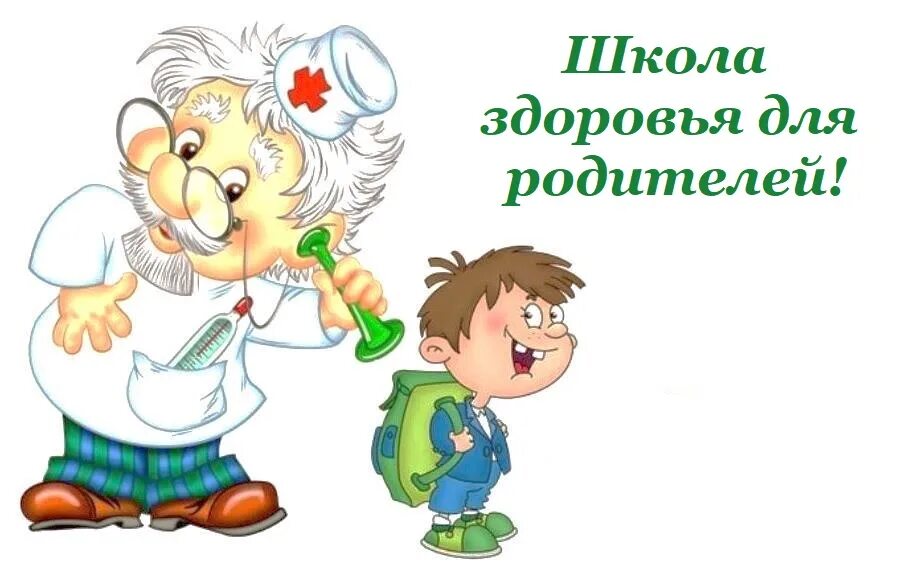 Школа здоровья для родителей!